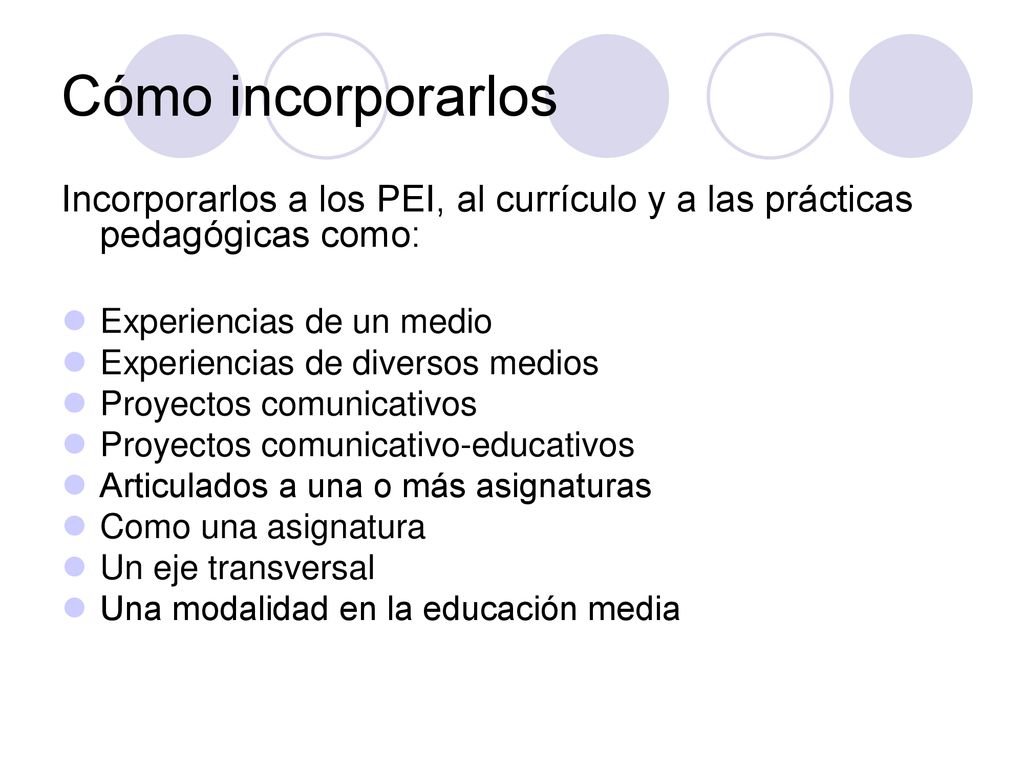 Cómo incorporarlos

Incorporarlos a los PEI, al currículo y a las prácticas pedagógicas como:

- Experiencias de un medio
- Experiencias de diversos medios
- Proyectos comunicativos
- Proyectos comunicativo-educativos
- Articulados a una o más asignaturas
- Como una asignatura
- Un eje transversal
- Una modalidad en la educación media